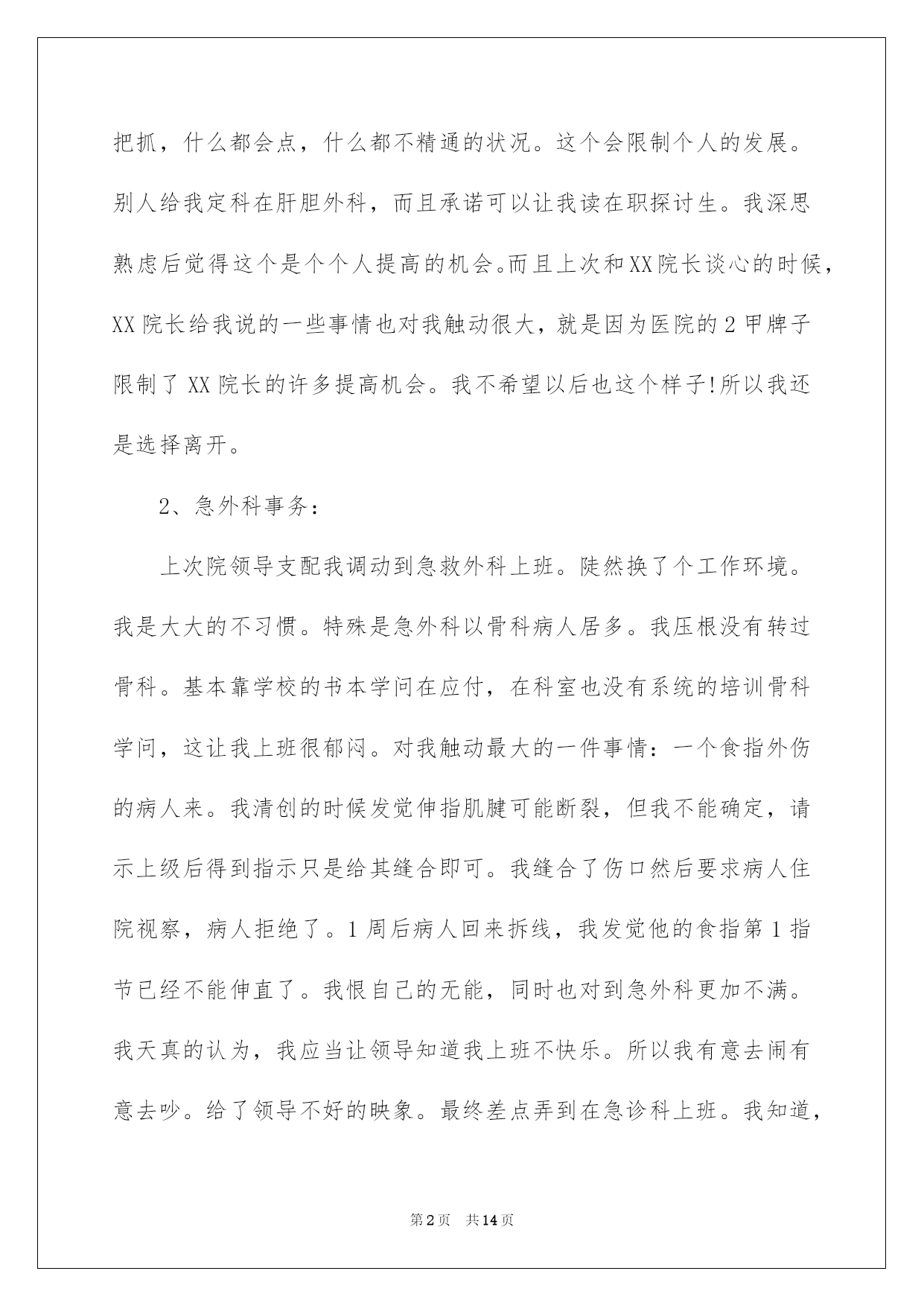 把抓，什么都会点，什么都不精通的状况。这个会限制个人的发展。别人给我定科在肝胆外科，而且承诺可以让我读在职探讨生。我深思熟虑后觉得这个是个个人提高的机会。而且上次和XX院长谈心的时候，XX院长给我说的一些事情也对我触动很大，就是因为医院的2甲牌子限制了XX院长的许多提高机会。我不希望以后也这个样子!所以我还是选择离开。

2、急外科事务：

上次院领导支配我调动到急救外科上班。陡然换了个工作环境。我是大大的不习惯。特殊是急外科以骨科病人居多。我压根没有转过骨科。基本靠学校的书本学问在应付，在科室也没有系统的培训骨科学问，这让我上班很郁闷。对我触动最大的一件事情：一个食指外伤的病人来。我清创的时候发觉伸指肌腱可能断裂，但我不能确定，请示上级后得到指示只是给其缝合即可。我缝合了伤口然后要求病人住院视察，病人拒绝了。1周后病人回来拆线，我发觉他的食指第1指节已经不能伸直了。我恨自己的无能，同时也对到急外科更加不满。我天真的认为，我应当让领导知道我上班不快乐。所以我有意去闹有意去吵。给了领导不好的映象。最终差点弄到在急诊科上班。我知道，

第2页 共14页